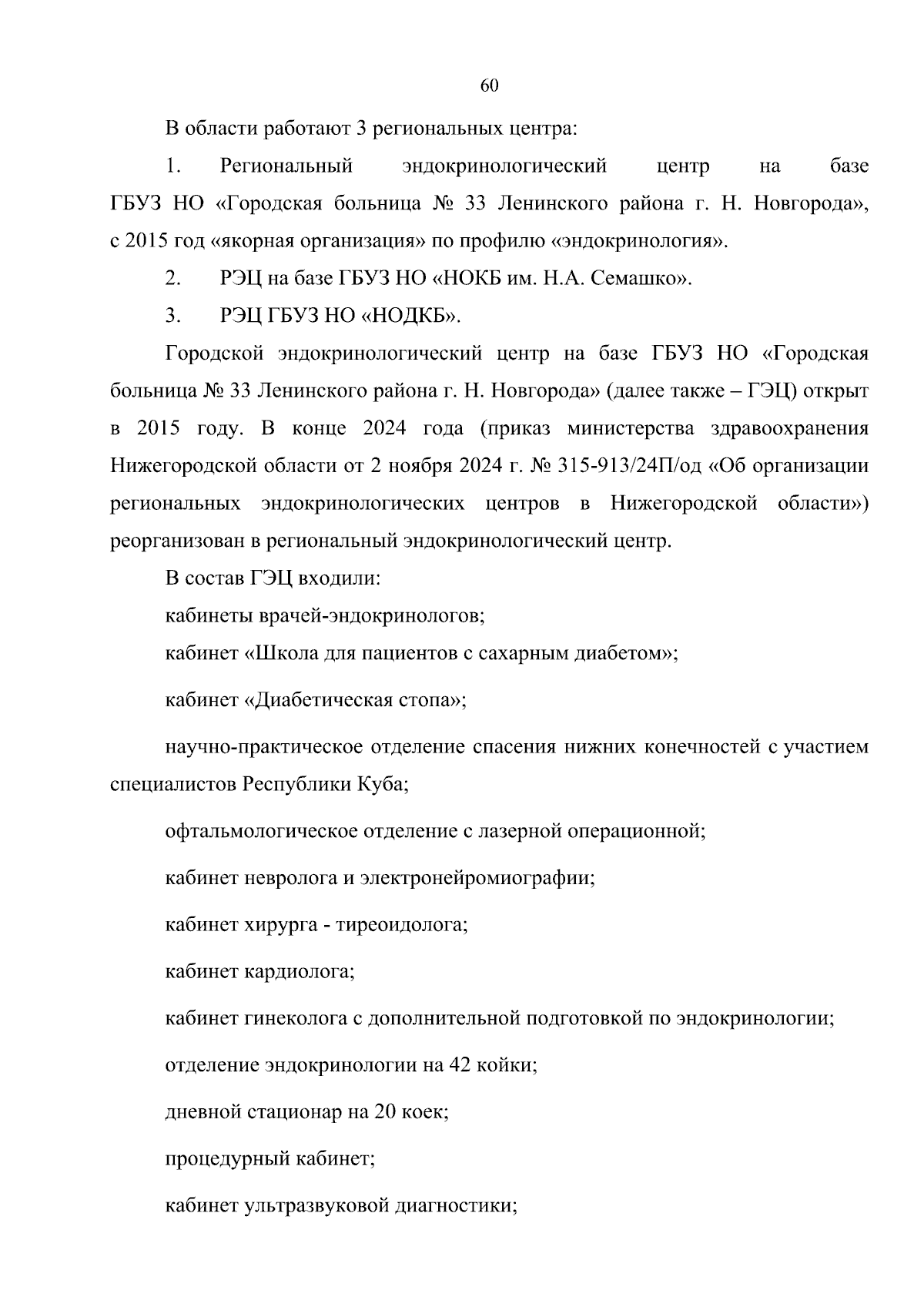 60

В области работают 3 региональных центра:

1. Региональный эндокринологический центр на базе ГБУЗ НО «Городская больница № 33 Ленинского района г. Н. Новгорода», с 2015 год «якорная организация» по профилю «эндокринология».

2. РЭЦ на базе ГБУЗ НО «НОКБ им. Н.А. Семашко».

3. РЭЦ ГБУЗ НО «НОДКБ».

Городской эндокринологический центр на базе ГБУЗ НО «Городская больница № 33 Ленинского района г. Н. Новгорода» (далее также – ГЭЦ) открыт в 2015 году. В конце 2024 года (приказ министерства здравоохранения Нижегородской области от 2 ноября 2024 г. № 315-913/24П/од «Об организации региональных эндокринологических центров в Нижегородской области») реорганизован в региональный эндокринологический центр.

В состав ГЭЦ входили:

кабинеты врачей-эндокринологов;

кабинет «Школа для пациентов с сахарным диабетом»;

кабинет «Диабетическая стопа»;

научно-практическое отделение спасения нижних конечностей с участием специалистов Республики Куба;

офтальмологическое отделение с лазерной операционной;

кабинет невролога и электронейромиографии;

кабинет хирурга - тиреоидолога;

кабинет кардиолога;

кабинет гинеколога с дополнительной подготовкой по эндокринологии;

отделение эндокринологии на 42 койки;

дневной стационар на 20 коек;

процедурный кабинет;

кабинет ультразвуковой диагностики;